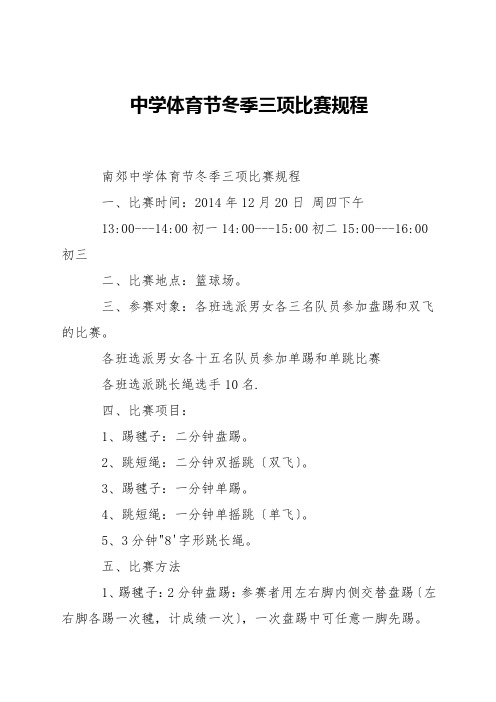 中学体育节冬季三项比赛规程

南郊中学体育节冬季三项比赛规程

一、比赛时间：2014 年 12 月 20 日 周四下午

13:00---14:00 初一 14:00---15:00 初二 15:00---16:00 初三

二、比赛地点：篮球场。

三、参赛对象：各班选派男女各三名队员参加盘踢和双飞的比赛。

各班选派男女各十五名队员参加单踢和单跳比赛

各班选派跳长绳选手 10 名.

四、比赛项目：

1、踢毽子：二分钟盘踢。

2、跳短绳：二分钟双摇跳〔双飞〕。

3、踢毽子：一分钟单踢。

4、跳短绳：一分钟单摇跳〔单飞〕。

5、3 分钟"8'字形跳长绳。

五、比赛方法

1、踢毽子：2 分钟盘踢：参赛者用左右脚内侧交替盘踢〔左右脚各踢一次毽，计成绩一次〕，一次盘踢中可任意一脚先踢。